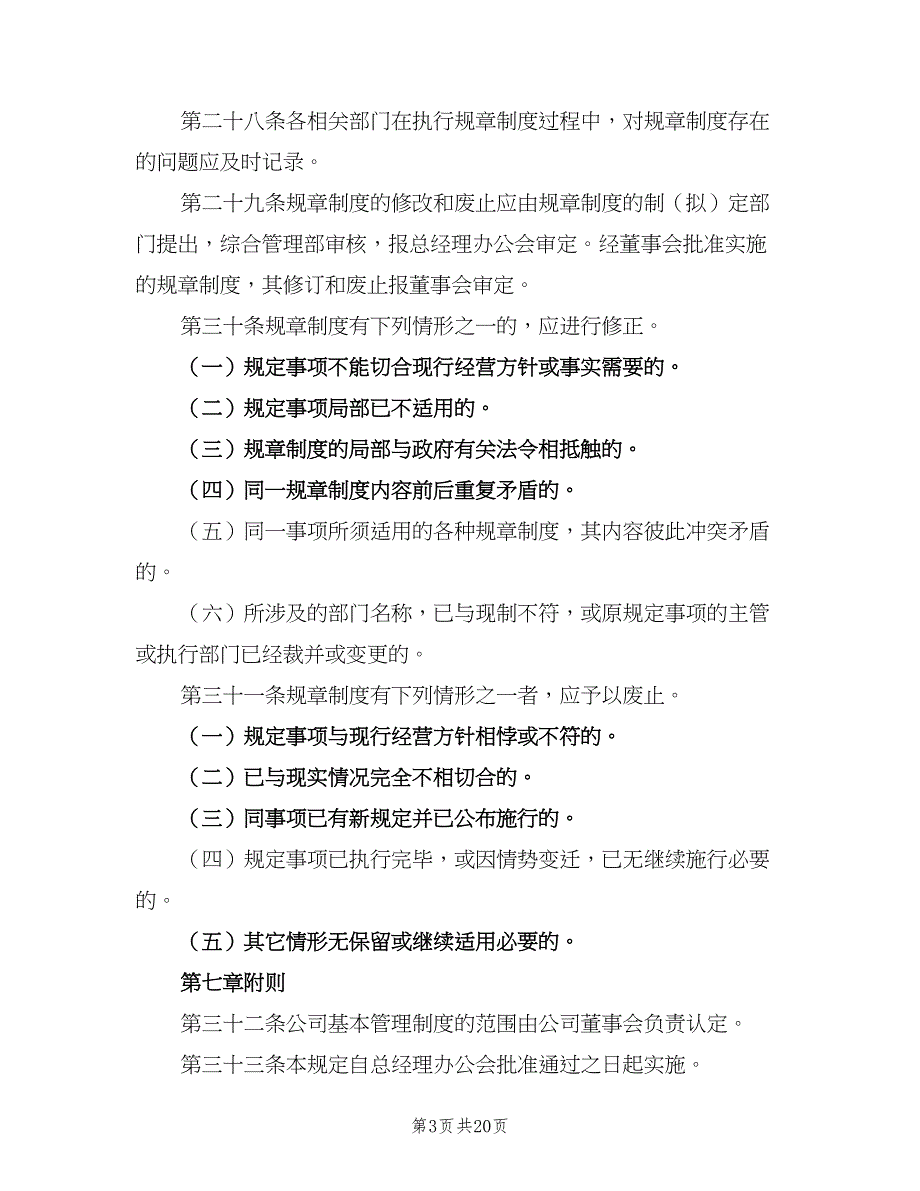 第二十八条各相关部门在执行规章制度过程中，对规章制度存在的问题应及时记录。

第二十九条规章制度的修改和废止应由规章制度的制（拟）定部门提出，综合管理部审核，报总经理办公会审定。经董事会批准实施的规章制度，其修订和废止报董事会审定。

第三十条规章制度有下列情形之一的，应进行修正。

（一）规定事项不能切合现行经营方针或事实需要的。

（二）规定事项局部已不适用的。

（三）规章制度的局部与政府有关法令相抵触的。

（四）同一规章制度内容前后重复矛盾的。

（五）同一事项所须适用的各种规章制度，其内容彼此冲突矛盾的。

（六）所涉及的部门名称，已与现制不符，或原规定事项的主管或执行部门已经裁并或变更的。

第三十一条规章制度有下列情形之一者，应予以废止。

（一）规定事项与现行经营方针相悖或不符的。

（二）已与现实情况完全不相切合的。

（三）同事项已有新规定并已公布施行的。

（四）规定事项已执行完毕，或因情势变迁，已无继续施行必要的。

（五）其它情形无保留或继续适用必要的。

第七章附则

第三十二条公司基本管理制度的范围由公司董事会负责认定。

第三十三条本规定自总经理办公会批准通过之日起实施。

第3页 共20页